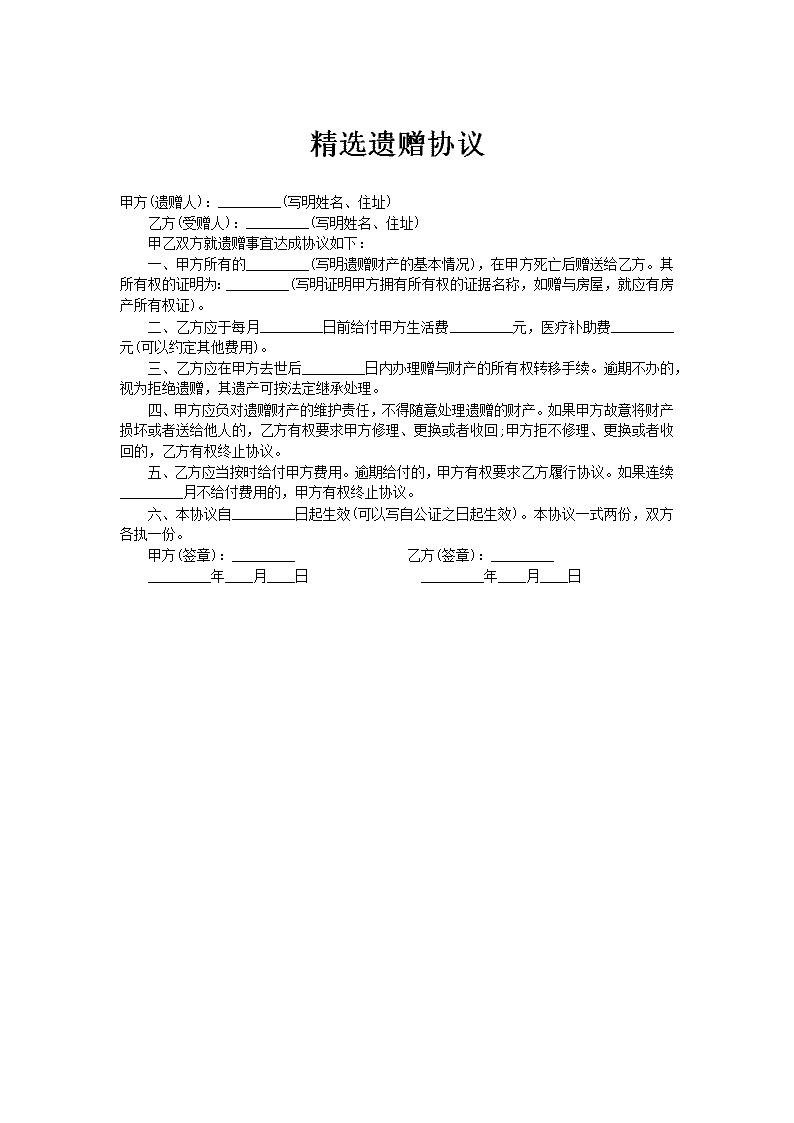 精选遗赠协议

甲方(遗赠人)：________(写明姓名、住址)

乙方(受赠人)：________(写明姓名、住址)

甲乙双方就遗赠事宜达成协议如下：

一、甲方所有的________(写明遗赠财产的基本情况)，在甲方死亡后赠送给乙方。其所有权的证明为：________(写明证明甲方拥有所有权的证据名称，如赠与房屋，就应有房产所有权证)。

二、乙方应于每月________日前给付甲方生活费________元，医疗补助费________元(可以约定其他费用)。

三、乙方应在甲方去世后________日内办理赠与财产的所有权转移手续。逾期不办的，视为拒绝遗赠，其遗产可按法定继承处理。

四、甲方应负对遗赠财产的维护责任，不得随意处理遗赠的财产。如果甲方故意将财产损坏或者送给他人的，乙方有权要求甲方修理、更换或者收回;甲方拒不修理、更换或者收回的，乙方有权终止协议。

五、乙方应当按时给付甲方费用。逾期给付的，甲方有权要求乙方履行协议。如果连续________月不给付费用的，甲方有权终止协议。

六、本协议自________日起生效(可以写自公证之日起生效)。本协议一式两份，双方各执一份。

甲方(签章)：________ 乙方(签章)：________

________年____月____日 ________年____月____日